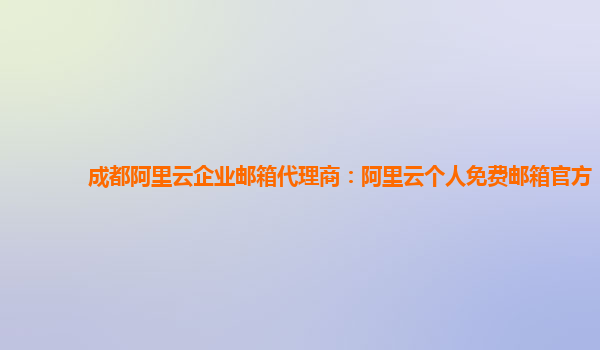 成都阿里云企业邮箱代理商：阿里云个人免费邮箱官方